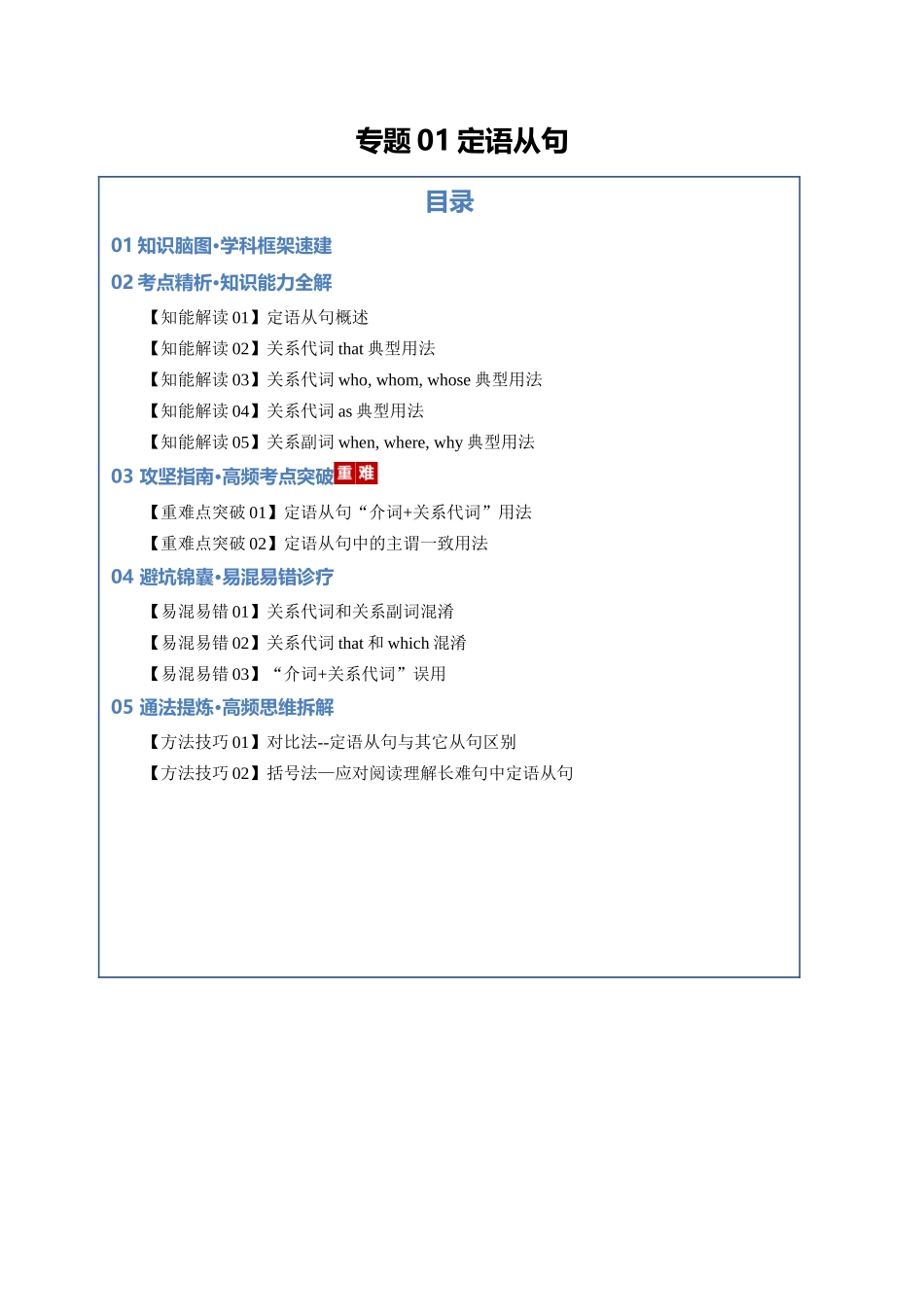 专题 01 定语从句

目录

01 知识脑图·学科框架速建

02 考点精析·知识能力全解

【知能解读 01】定语从句概述

【知能解读 02】关系代词 that 典型用法

【知能解读 03】关系代词 who, whom, whose 典型用法

【知能解读 04】关系代词 as 典型用法

【知能解读 05】关系副词 when, where, why 典型用法

03 攻坚指南·高频考点突破 重 难

【重难点突破 01】定语从句“介词+关系代词”用法

【重难点突破 02】定语从句中的主谓一致用法

04 避坑锦囊·易混易错诊疗

【易混易错 01】关系代词和关系副词混淆

【易混易错 02】关系代词 that 和 which 混淆

【易混易错 03】“介词+关系代词”误用

05 通法提炼·高频思维拆解

【方法技巧 01】对比法--定语从句与其它从句区别

【方法技巧 02】括号法—应对阅读理解长难句中定语从句